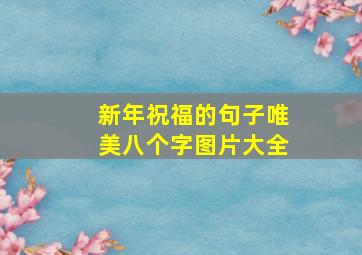 新年祝福的句子唯美八个字图片大全